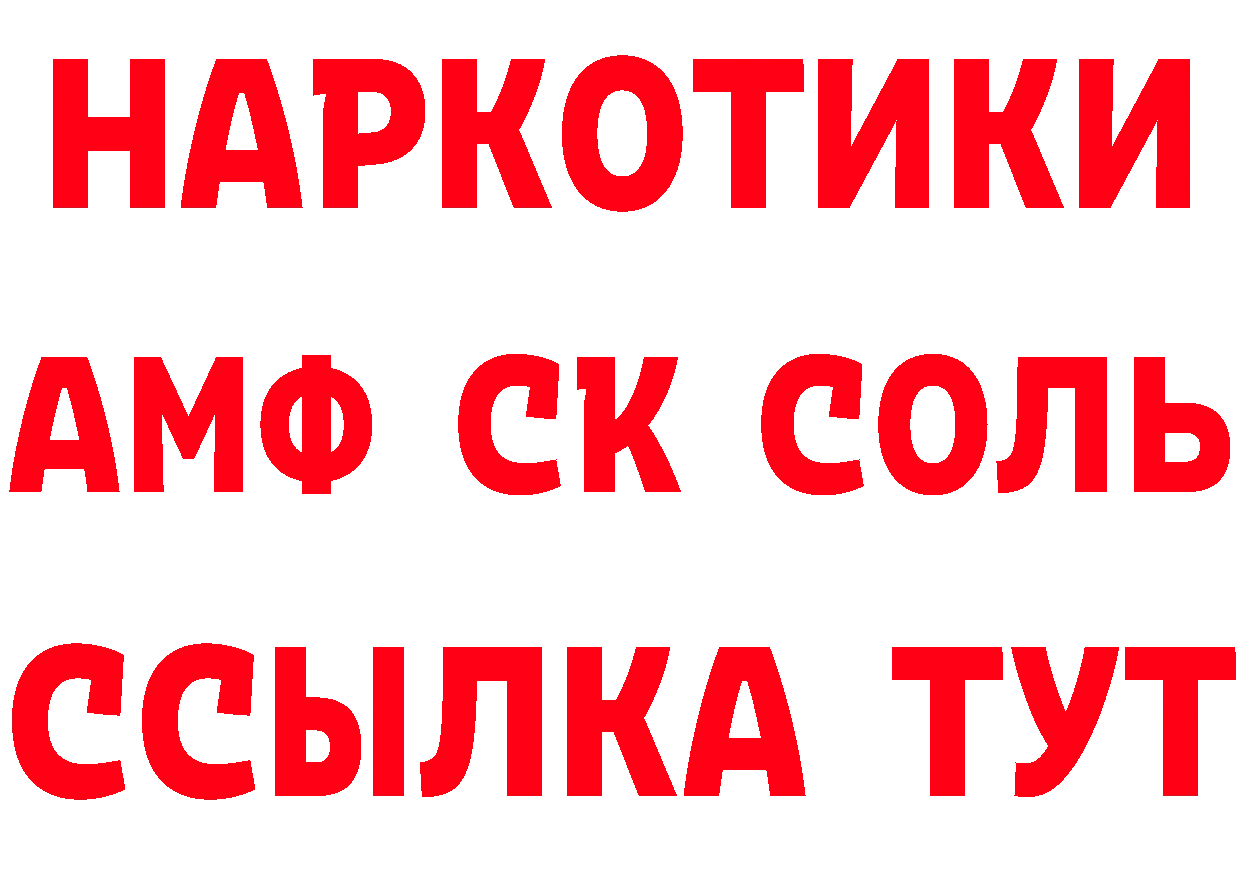 НАРКОТИКИ

АМФ СК СОЛЬ

ССЫЛКА ТУТ